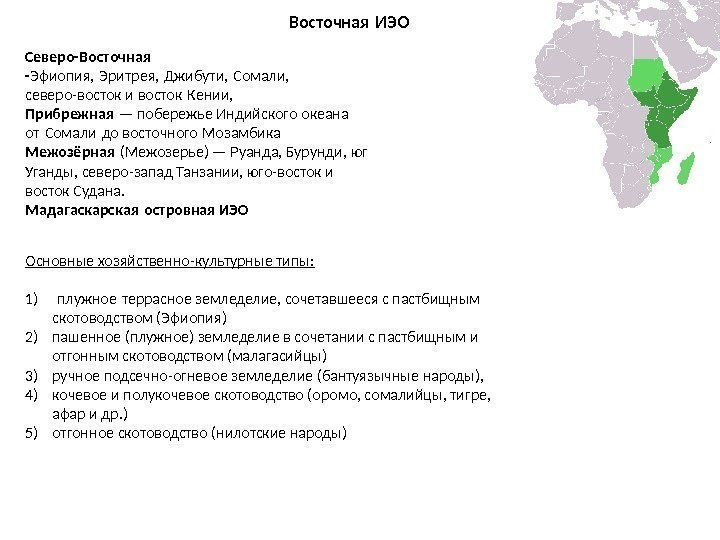 Восточная ИЭО

Северо-Восточная
-Эфиопия, Эритрея, Джибути, Сомали, северо-восток и восток Кении,
Прибрежная — побережье Индийского океана от Сомали до восточного Мозамбика
Межозёрная (Межозерье) — Руанда, Бурунди, юг Уганды, северо-запад Танзании, юго-восток и восток Судана.
Мадагаскарская островная ИЭО

Основные хозяйственно-культурные типы:

1) плужное террасное земледелие, сочетавшееся с пастбищным скотоводством (Эфиопия)
2) пашенное (плужное) земледелие в сочетании с пастбищным и отгонным скотоводством (малагасийцы)
3) ручное подсечно-огневое земледелие (бантуязычные народы),
4) кочевое и полукочевое скотоводство (оромо, сомалийцы, тигре, афар и др.)
5) отгонное скотоводство (нилотские народы)